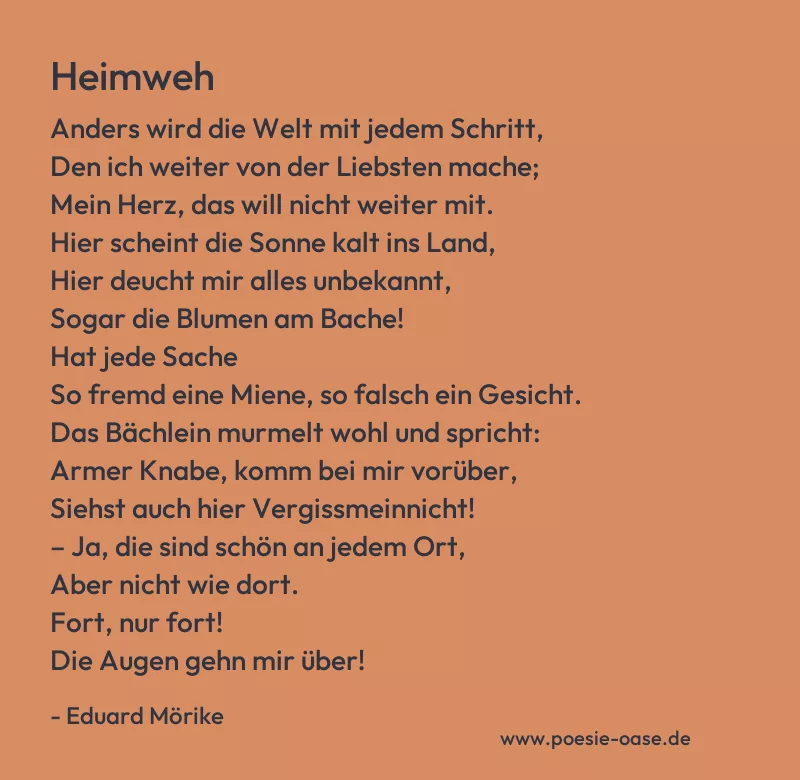 Heimweh

Anders wird die Welt mit jedem Schritt,
Den ich weiter von der Liebsten mache;
Mein Herz, das will nicht weiter mit.
Hier scheint die Sonne kalt ins Land,
Hier deucht mir alles unbekannt,
Sogar die Blumen am Bache!
Hat jede Sache
So fremd eine Miene, so falsch ein Gesicht.
Das Bächlein murmelt wohl und spricht:
Armer Knabe, komm bei mir vorüber,
Siehst auch hier Vergissmeinnicht!
– Ja, die sind schön an jedem Ort,
Aber nicht wie dort.
Fort, nur fort!
Die Augen gehn mir über!

- Eduard Mörike

www.poesie-oase.de